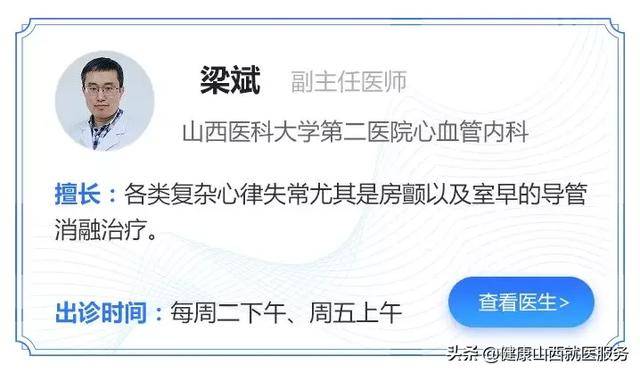 梁斌 副主任医师

山西医科大学第二医院心血管内科

擅长：各类复杂心律失常尤其是房颤以及室早的导管消融治疗。

出诊时间：每周二下午、周五上午

查看医生>

头条 @健康山西就医服务